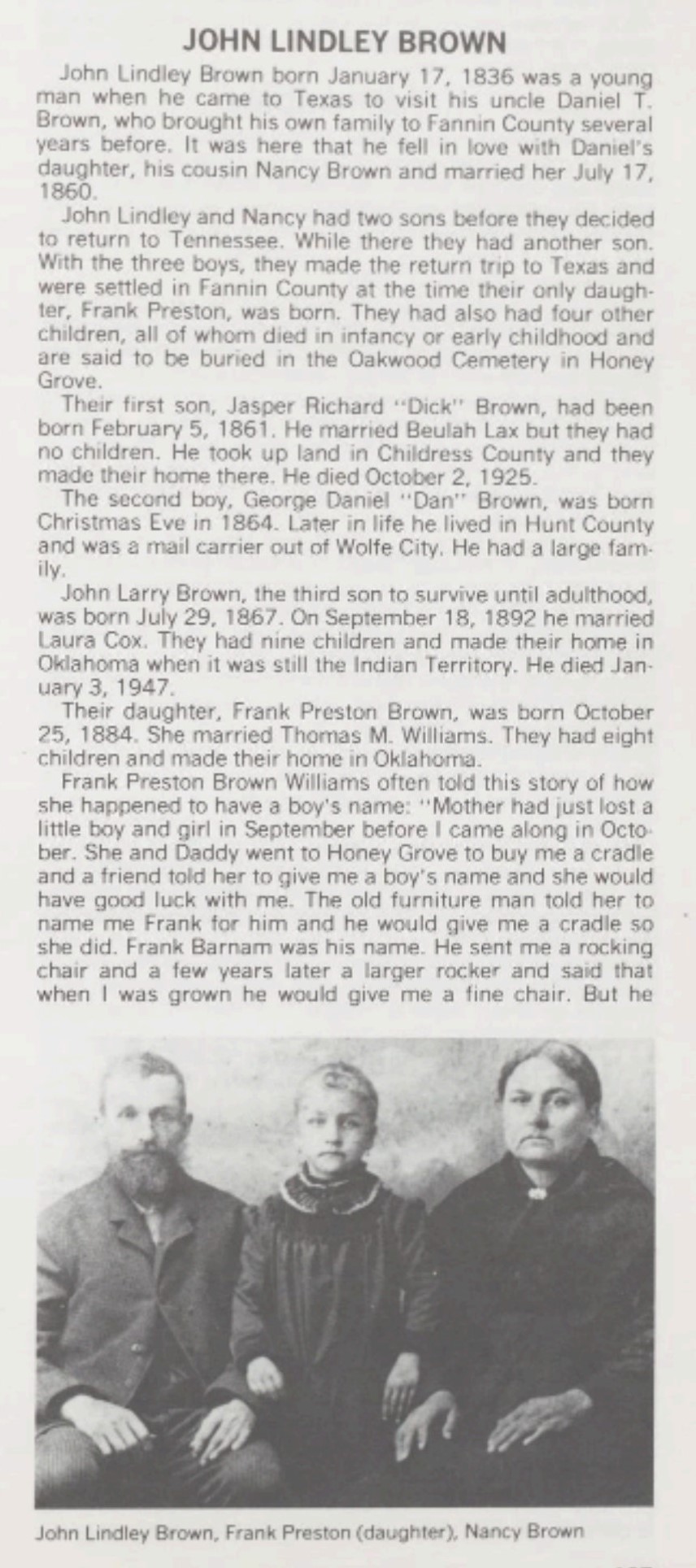 JOHN LINDLEY BROWN

John Lindley Brown born January 17, 1836 was a young man when he came to Texas to visit his uncle Daniel T. Brown, who brought his own family to Fannin County several years before. It was here that he fell in love with Daniel's daughter, his cousin Nancy Brown and married her July 17, 1860.

John Lindley and Nancy had two sons before they decided to return to Tennessee. While there they had another son. With the three boys, they made the return trip to Texas and were settled in Fannin County at the time their only daughter, Frank Preston, was born. They had also had four other children, all of whom died in infancy or early childhood and are said to be buried in the Oakwood Cemetery in Honey Grove.

Their first son, Jasper Richard "Dick" Brown, had been born February 5, 1861. He married Beulah Lax but they had no children. He took up land in Childress County and they made their home there. He died October 2, 1925.

The second boy, George Daniel "Dan" Brown, was born Christmas Eve in 1864. Later in life he lived in Hunt County and was a mail carrier out of Wolfe City. He had a large family.

John Larry Brown, the third son to survive until adulthood, was born July 29, 1867. On September 18, 1892 he married Laura Cox. They had nine children and made their home in Oklahoma when it was still the Indian Territory. He died January 3, 1947.

Their daughter, Frank Preston Brown, was born October 25, 1884. She married Thomas M. Williams. They had eight children and made their home in Oklahoma.

Frank Preston Brown Williams often told this story of how she happened to have a boy's name: "Mother had just lost a little boy and girl in September before I came along in October. She and Daddy went to Honey Grove to buy me a cradle and a friend told her to give me a boy's name and she would have good luck with me. The old furniture man told her to name me Frank for him and he would give me a cradle so she did. Frank Barnam was his name. He sent me a rocking chair and a few years later a larger rocker and said that when I was grown he would give me a fine chair. But he

John Lindley Brown, Frank Preston (daughter), Nancy Brown